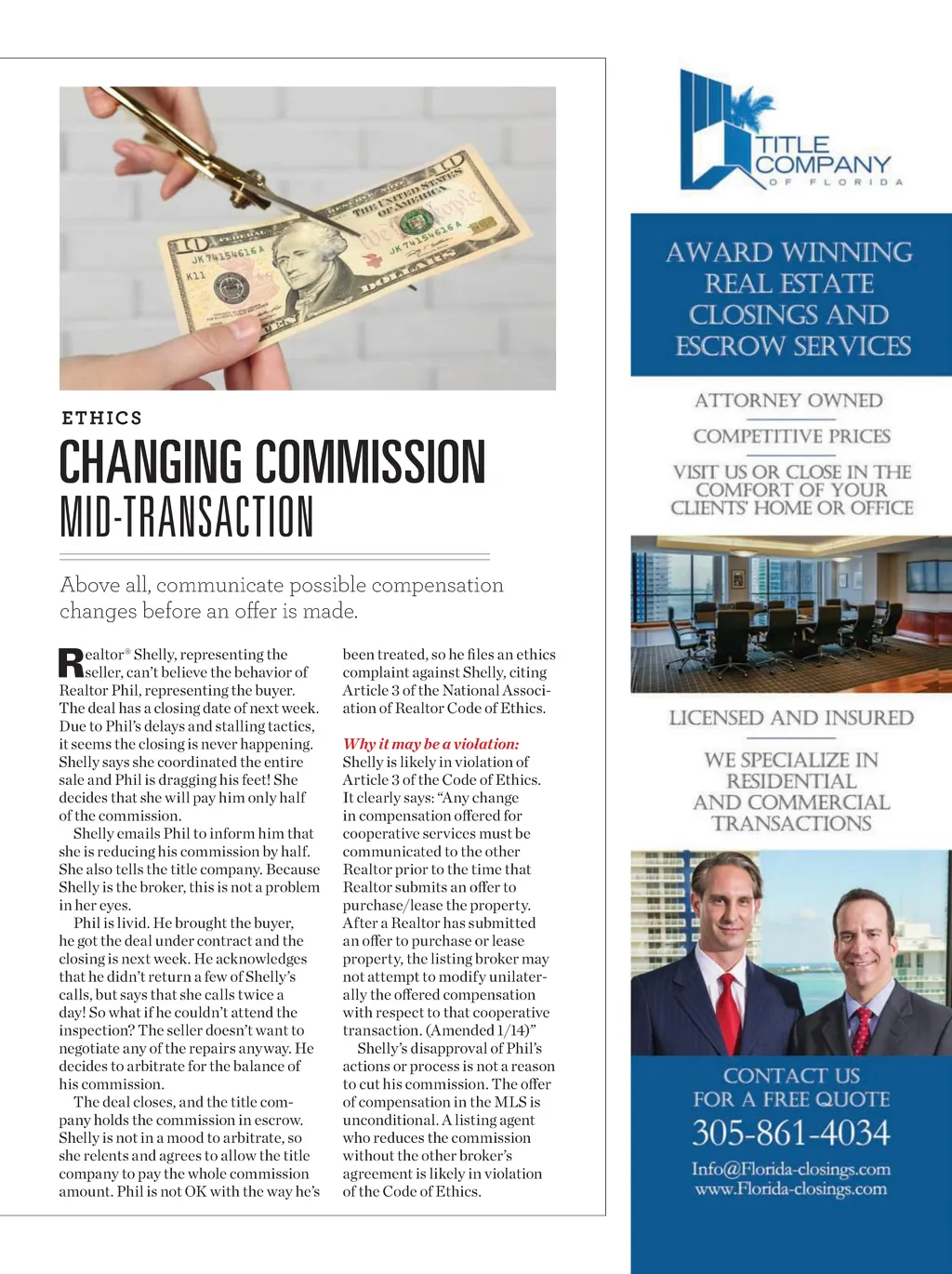 ETHICS

CHANGING COMMISSION MID-TRANSACTION

Above all, communicate possible compensation changes before an offer is made.

Realtor® Shelly, representing the seller, can't believe the behavior of Realtor Phil, representing the buyer. The deal has a closing date of next week. Due to Phil's delays and stalling tactics, it seems the closing is never happening. Shelly says she coordinated the entire sale and Phil is dragging his feet! She decides that she will pay him only half of the commission.

Shelly emails Phil to inform him that she is reducing his commission by half. She also tells the title company. Because Shelly is the broker, this is not a problem in her eyes.

Phil is livid. He brought the buyer, he got the deal under contract and the closing is next week. He acknowledges that he didn't return a few of Shelly's calls, but says that she calls twice a day! So what if he couldn't attend the inspection? The seller doesn't want to negotiate any of the repairs anyway. He decides to arbitrate for the balance of his commission.

The deal closes, and the title company holds the commission in escrow. Shelly is not in a mood to arbitrate, so she relents and agrees to allow the title company to pay the whole commission amount. Phil is not OK with the way he's been treated, so he files an ethics complaint against Shelly, citing Article 3 of the National Association of Realtor Code of Ethics.

Why it may be a violation:
Shelly is likely in violation of Article 3 of the Code of Ethics. It clearly says: "Any change in compensation offered for cooperative services must be communicated to the other Realtor prior to the time that Realtor submits an offer to purchase/lease the property. After a Realtor has submitted an offer to purchase or lease property, the listing broker may not attempt to modify unilaterally the offered compensation with respect to that cooperative transaction. (Amended 1/14)"

Shelly's disapproval of Phil's actions or process is not a reason to cut his commission. The offer of compensation in the MLS is unconditional. A listing agent who reduces the commission without the other broker's agreement is likely in violation of the Code of Ethics.

TITLE COMPANY OF FLORIDA

AWARD WINNING REAL ESTATE CLOSINGS AND ESCROW SERVICES

ATTORNEY OWNED

COMPETITIVE PRICES

VISIT US OR CLOSE IN THE COMFORT OF YOUR CLIENTS' HOME OR OFFICE

LICENSED AND INSURED

WE SPECIALIZE IN RESIDENTIAL AND COMMERCIAL TRANSACTIONS

CONTACT US FOR A FREE QUOTE
305-861-4034
Info@Florida-closings.com
www.Florida-closings.com